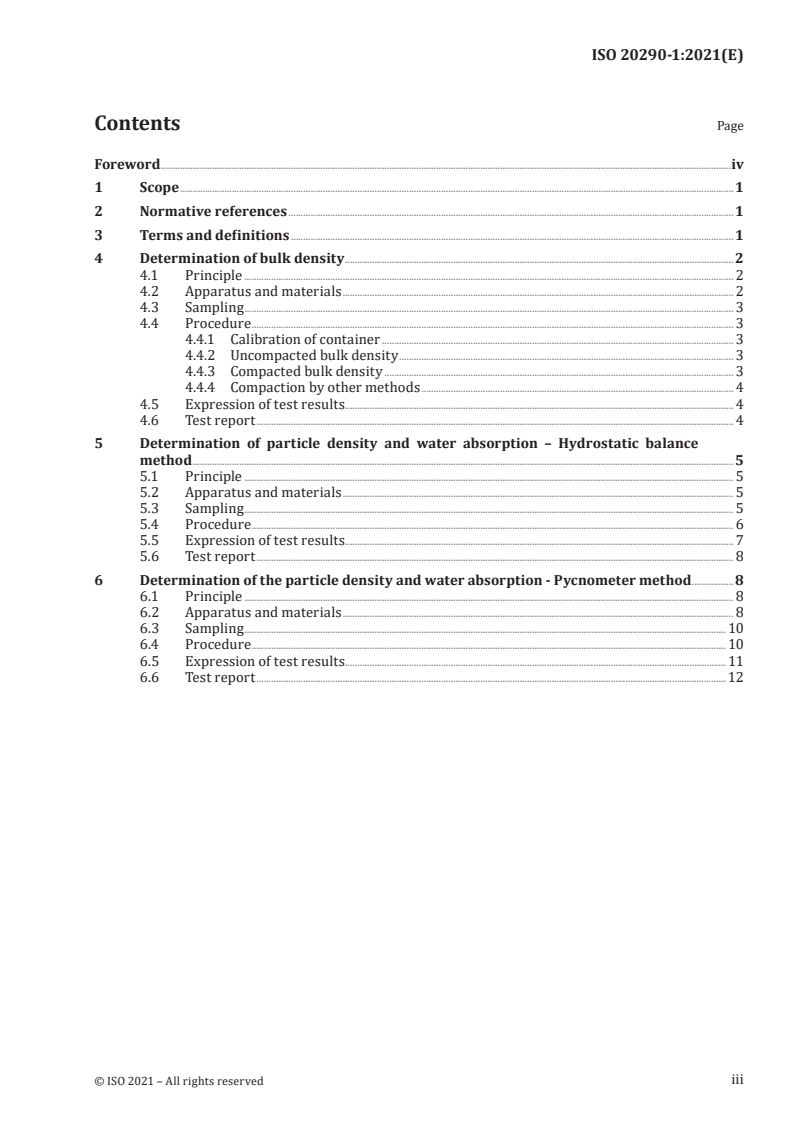 ISO 20290-1:2021(E)

Contents

Page

Foreword iv
1 Scope 1
2 Normative references 1
3 Terms and definitions 1
4 Determination of bulk density 2
4.1 Principle 2
4.2 Apparatus and materials 2
4.3 Sampling 3
4.4 Procedure 3
4.4.1 Calibration of container 3
4.4.2 Uncompacted bulk density 3
4.4.3 Compacted bulk density 3
4.4.4 Compaction by other methods 4
4.5 Expression of test results 4
4.6 Test report 4
5 Determination of particle density and water absorption – Hydrostatic balance method 5
5.1 Principle 5
5.2 Apparatus and materials 5
5.3 Sampling 5
5.4 Procedure 6
5.5 Expression of test results 7
5.6 Test report 8
6 Determination of the particle density and water absorption - Pycnometer method 8
6.1 Principle 8
6.2 Apparatus and materials 8
6.3 Sampling 10
6.4 Procedure 10
6.5 Expression of test results 11
6.6 Test report 12

© ISO 2021 – All rights reserved

iii